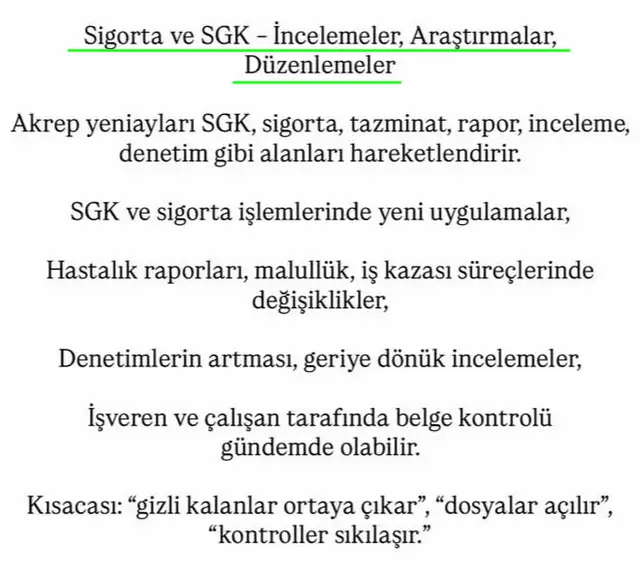 Sigorta ve SGK – İncelemeler, Araştırmalar, Düzenlemeler

Akrep yeniayları SGK, sigorta, tazminat, rapor, inceleme, denetim gibi alanları hareketlendirir.

SGK ve sigorta işlemlerinde yeni uygulamalar,

Hastalık raporları, malullük, iş kazası süreçlerinde değişiklikler,

Denetimlerin artması, geriye dönük incelemeler,

İşveren ve çalışan tarafında belge kontrolü gündemde olabilir.

Kısacası: “gizli kalanlar ortaya çıkar”, “dosyalar açılır”, “kontroller sıkılaşır.”